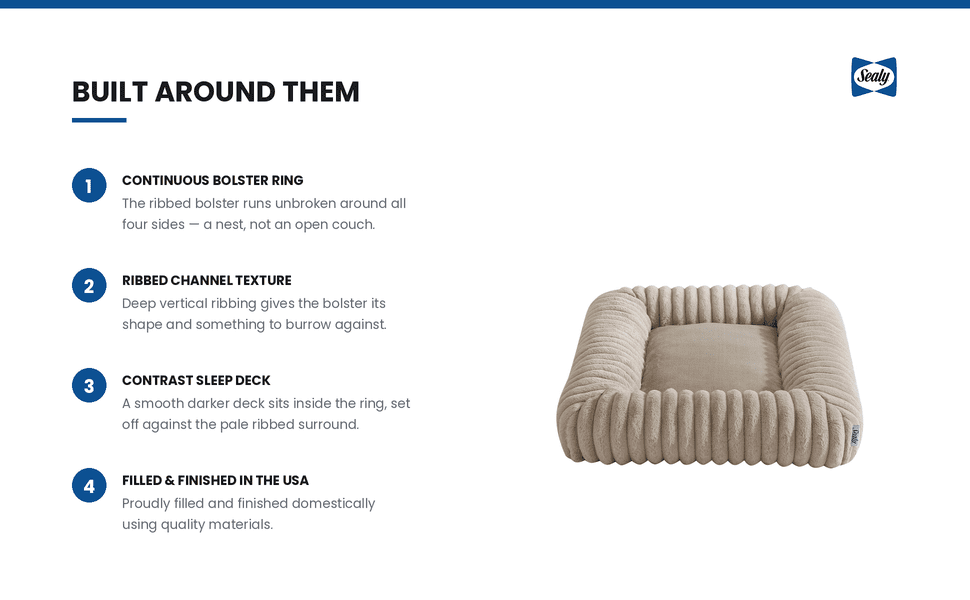 BUILT AROUND THEM

Sealy

1 CONTINUOUS BOLSTER RING
The ribbed bolster runs unbroken around all four sides — a nest, not an open couch.

2 RIBBED CHANNEL TEXTURE
Deep vertical ribbing gives the bolster its shape and something to burrow against.

3 CONTRAST SLEEP DECK
A smooth darker deck sits inside the ring, set off against the pale ribbed surround.

4 FILLED & FINISHED IN THE USA
Proudly filled and finished domestically using quality materials.